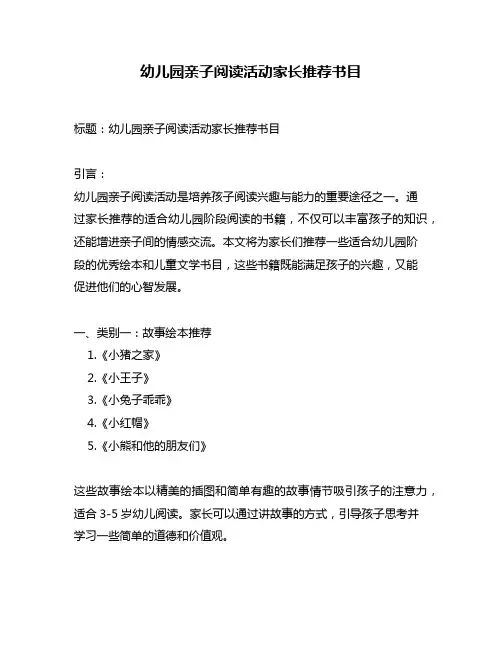 幼儿园亲子阅读活动家长推荐书目

标题：幼儿园亲子阅读活动家长推荐书目

引言：
幼儿园亲子阅读活动是培养孩子阅读兴趣与能力的重要途径之一。通过家长推荐的适合幼儿园阶段阅读的书籍，不仅可以丰富孩子的知识，还能增进亲子间的情感交流。本文将为家长们推荐一些适合幼儿园阶段的优秀绘本和儿童文学书目，这些书籍既能满足孩子的兴趣，又能促进他们的心智发展。

一、类别一：故事绘本推荐
1.《小猪之家》
2.《小王子》
3.《小兔子乖乖》
4.《小红帽》
5.《小熊和他的朋友们》

这些故事绘本以精美的插图和简单有趣的故事情节吸引孩子的注意力，适合 3-5 岁幼儿阅读。家长可以通过讲故事的方式，引导孩子思考并学习一些简单的道德和价值观。